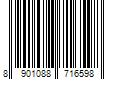 8 901088 716598